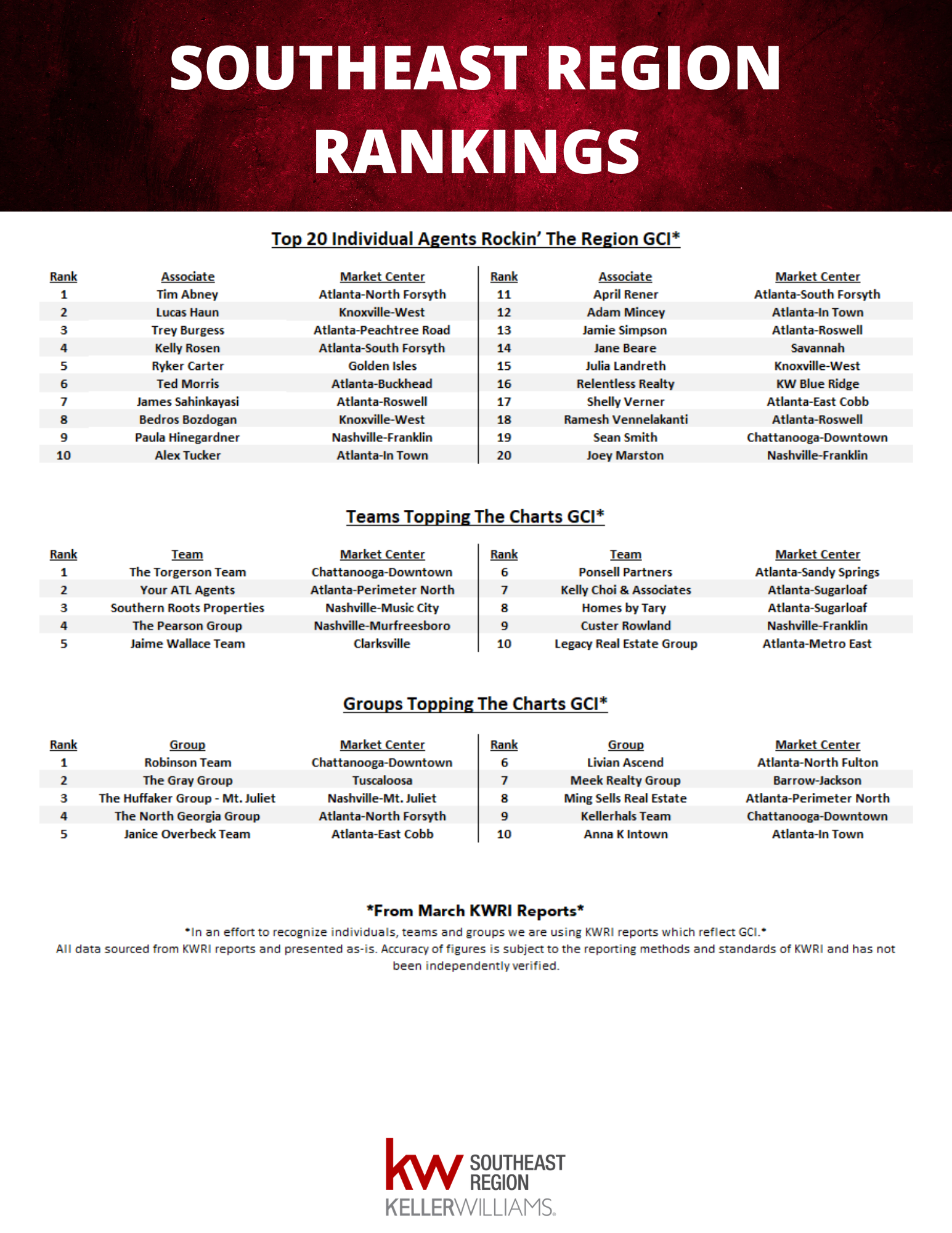 SOUTHEAST REGION RANKINGS

Top 20 Individual Agents Rockin' The Region GCI*

| Rank | Associate | Market Center |
|---|---|---|
| 1 | Tim Abney | Atlanta-North Forsyth |
| 2 | Lucas Haun | Knoxville-West |
| 3 | Trey Burgess | Atlanta-Peachtree Road |
| 4 | Kelly Rosen | Atlanta-South Forsyth |
| 5 | Ryker Carter | Golden Isles |
| 6 | Ted Morris | Atlanta-Buckhead |
| 7 | James Sahinkayasi | Atlanta-Roswell |
| 8 | Bedros Bozdogan | Knoxville-West |
| 9 | Paula Hinegardner | Nashville-Franklin |
| 10 | Alex Tucker | Atlanta-In Town |

| Rank | Associate | Market Center |
|---|---|---|
| 11 | April Rener | Atlanta-South Forsyth |
| 12 | Adam Mincey | Atlanta-In Town |
| 13 | Jamie Simpson | Atlanta-Roswell |
| 14 | Jane Beare | Savannah |
| 15 | Julia Landreth | Knoxville-West |
| 16 | Relentless Realty | KW Blue Ridge |
| 17 | Shelly Verner | Atlanta-East Cobb |
| 18 | Ramesh Vennelakanti | Atlanta-Roswell |
| 19 | Sean Smith | Chattanooga-Downtown |
| 20 | Joey Marston | Nashville-Franklin |

Teams Topping The Charts GCI*

| Rank | Team | Market Center |
|---|---|---|
| 1 | The Torgerson Team | Chattanooga-Downtown |
| 2 | Your ATL Agents | Atlanta-Perimeter North |
| 3 | Southern Roots Properties | Nashville-Music City |
| 4 | The Pearson Group | Nashville-Murfreesboro |
| 5 | Jaime Wallace Team | Clarksville |

| Rank | Team | Market Center |
|---|---|---|
| 6 | Ponsell Partners | Atlanta-Sandy Springs |
| 7 | Kelly Choi & Associates | Atlanta-Sugarloaf |
| 8 | Homes by Tary | Atlanta-Sugarloaf |
| 9 | Custer Rowland | Nashville-Franklin |
| 10 | Legacy Real Estate Group | Atlanta-Metro East |

Groups Topping The Charts GCI*

| Rank | Group | Market Center |
|---|---|---|
| 1 | Robinson Team | Chattanooga-Downtown |
| 2 | The Gray Group | Tuscaloosa |
| 3 | The Huffaker Group - Mt. Juliet | Nashville-Mt. Juliet |
| 4 | The North Georgia Group | Atlanta-North Forsyth |
| 5 | Janice Overbeck Team | Atlanta-East Cobb |

| Rank | Group | Market Center |
|---|---|---|
| 6 | Livian Ascend | Atlanta-North Fulton |
| 7 | Meek Realty Group | Barrow-Jackson |
| 8 | Ming Sells Real Estate | Atlanta-Perimeter North |
| 9 | Kellerhals Team | Chattanooga-Downtown |
| 10 | Anna K Intown | Atlanta-In Town |

*From March KWRI Reports*

*In an effort to recognize individuals, teams and groups we are using KWRI reports which reflect GCI.*
All data sourced from KWRI reports and presented as-is. Accuracy of figures is subject to the reporting methods and standards of KWRI and has not been independently verified.

kw SOUTHEAST REGION
KELLERWILLIAMS.